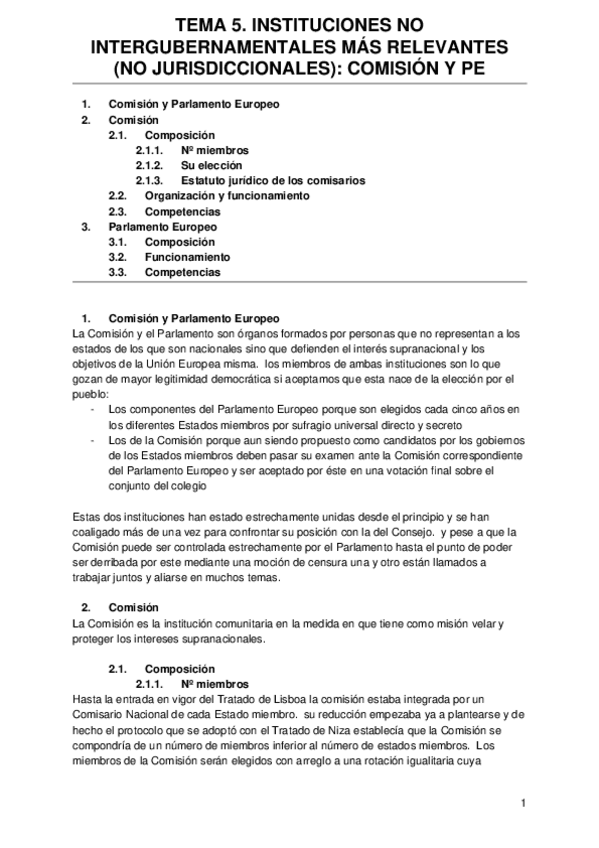 TEMA 5. INSTITUCIONES NO INTERGUBERNAMENTALES MÁS RELEVANTES (NO JURISDICCIONALES): COMISIÓN Y PE

1. Comisión y Parlamento Europeo
2. Comisión
2.1. Composición
2.1.1. Nº miembros
2.1.2. Su elección
2.1.3. Estatuto jurídico de los comisarios
2.2. Organización y funcionamiento
2.3. Competencias
3. Parlamento Europeo
3.1. Composición
3.2. Funcionamiento
3.3. Competencias

1. Comisión y Parlamento Europeo
La Comisión y el Parlamento son órganos formados por personas que no representan a los estados de los que son nacionales sino que defienden el interés supranacional y los objetivos de la Unión Europea misma. los miembros de ambas instituciones son lo que gozan de mayor legitimidad democrática si aceptamos que esta nace de la elección por el pueblo:
- Los componentes del Parlamento Europeo porque son elegidos cada cinco años en los diferentes Estados miembros por sufragio universal directo y secreto
- Los de la Comisión porque aun siendo propuesto como candidatos por los gobiernos de los Estados miembros deben pasar su examen ante la Comisión correspondiente del Parlamento Europeo y ser aceptado por éste en una votación final sobre el conjunto del colegio

Estas dos instituciones han estado estrechamente unidas desde el principio y se han coaligado más de una vez para confrontar su posición con la del Consejo. y pese a que la Comisión puede ser controlada estrechamente por el Parlamento hasta el punto de poder ser derribada por este mediante una moción de censura una y otro están llamados a trabajar juntos y aliarse en muchos temas.

2. Comisión
La Comisión es la institución comunitaria en la medida en que tiene como misión velar y proteger los intereses supranacionales.

2.1. Composición
2.1.1. Nº miembros
Hasta la entrada en vigor del Tratado de Lisboa la comisión estaba integrada por un Comisario Nacional de cada Estado miembro. su reducción empezaba ya a plantearse y de hecho el protocolo que se adoptó con el Tratado de Niza establecía que la Comisión se compondría de un número de miembros inferior al número de estados miembros. Los miembros de la Comisión serán elegidos con arreglo a una rotación igualitaria cuya

1